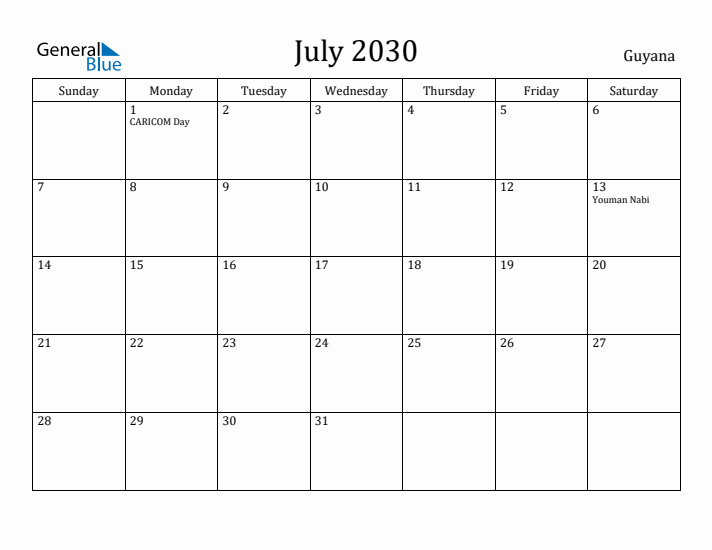 General Blue

July 2030

Guyana

| Sunday | Monday | Tuesday | Wednesday | Thursday | Friday | Saturday |
|---|---|---|---|---|---|---|
| | 1 CARICOM Day | 2 | 3 | 4 | 5 | 6 |
| 7 | 8 | 9 | 10 | 11 | 12 | 13 Youman Nabi |
| 14 | 15 | 16 | 17 | 18 | 19 | 20 |
| 21 | 22 | 23 | 24 | 25 | 26 | 27 |
| 28 | 29 | 30 | 31 | | | |